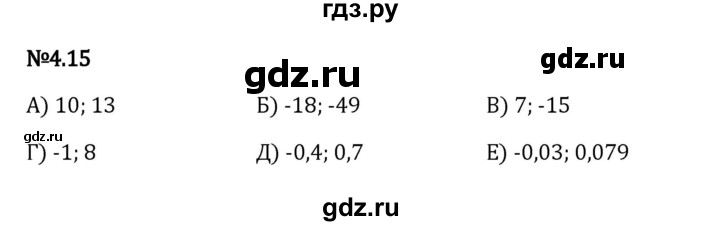 гдз.ру

№4.15

gdz.ru

gdz.ru

А) 10; 13

Б) -18; -49

В) 7; -15

gdz.ru

Г) -1; 8

Д) -0,4; 0,7

Е) -0,03; 0,079

gdz.ru